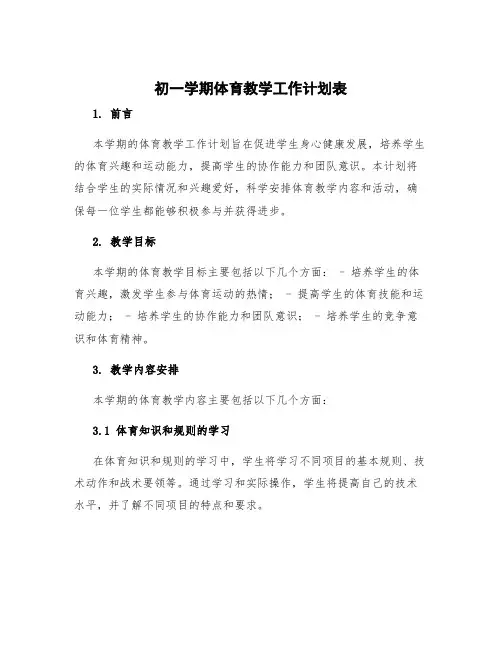 初一学期体育教学工作计划表

1. 前言

本学期的体育教学工作计划旨在促进学生身心健康发展，培养学生的体育兴趣和运动能力，提高学生的协作能力和团队意识。本计划将结合学生的实际情况和兴趣爱好，科学安排体育教学内容和活动，确保每一位学生都能够积极参与并获得进步。

2. 教学目标

本学期的体育教学目标主要包括以下几个方面： - 培养学生的体育兴趣，激发学生参与体育运动的热情； - 提高学生的体育技能和运动能力； - 培养学生的协作能力和团队意识； - 培养学生的竞争意识和体育精神。

3. 教学内容安排

本学期的体育教学内容主要包括以下几个方面：

3.1 体育知识和规则的学习

在体育知识和规则的学习中，学生将学习不同项目的基本规则、技术动作和战术要领等。通过学习和实际操作，学生将提高自己的技术水平，并了解不同项目的特点和要求。